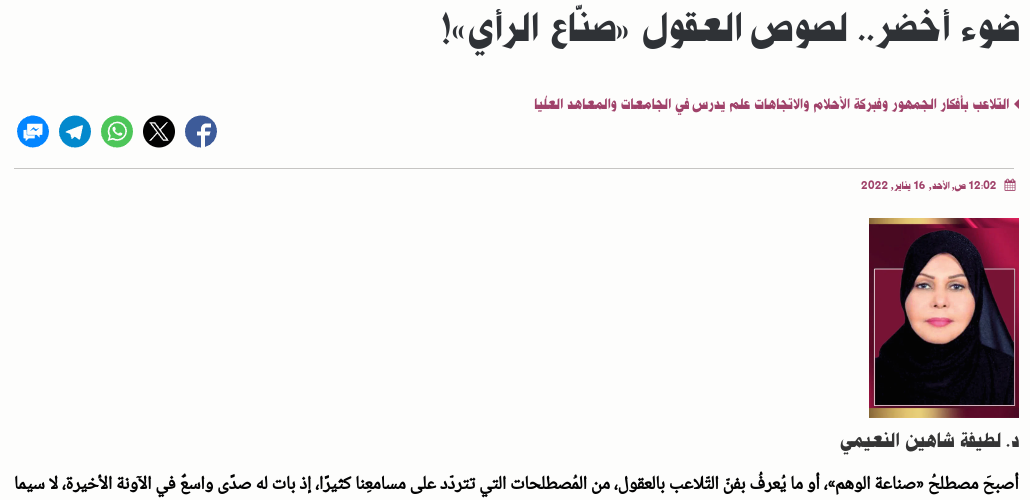 ضوء أخضر.. لصوص العقول «صنّاع الرأي»!

التلاعب بأفكار الجمهور وفبركة الأحلام والاتجاهات علم يدرس في الجامعات والمعاهد العليا

12:02 ص, الأحد, 16 يناير, 2022

د. لطيفة شاهين النعيمي

أصبحَ مصطلحُ «صناعة الوهم»، أو ما يُعرفُ بفنّ التّلاعب بالعقول، من المُصطلحات التي تتردّد على مسامعِنا كثيرًا، إذ بات له صدًى واسعٌ في الآونة الأخيرة، لا سيما